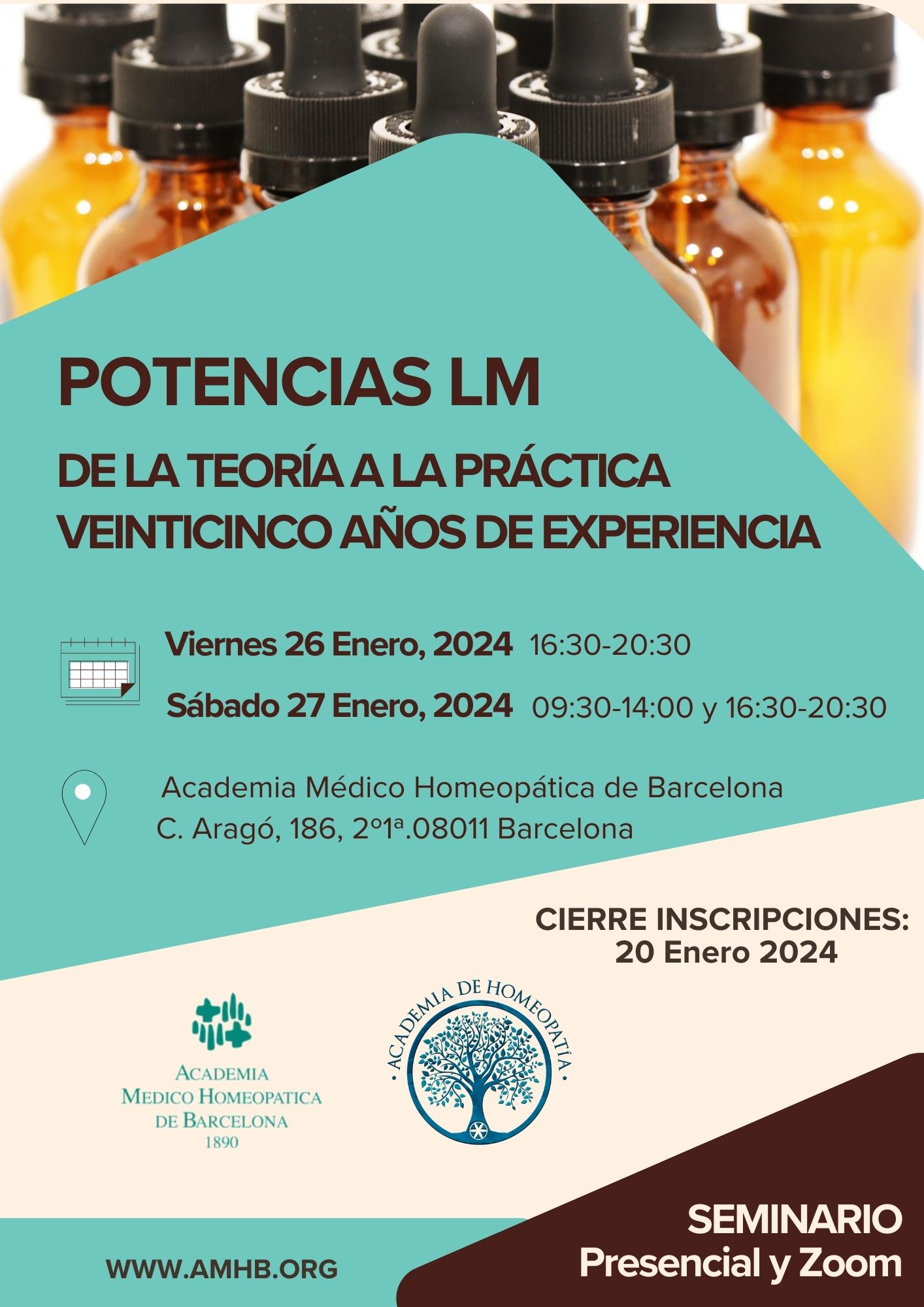 POTENCIAS LM

DE LA TEORÍA A LA PRÁCTICA
VEINTICINCO AÑOS DE EXPERIENCIA

Viernes 26 Enero, 2024 16:30-20:30

Sábado 27 Enero, 2024 09:30-14:00 y 16:30-20:30

Academia Médico Homeopática de Barcelona
C. Aragó, 186, 2º1ª.08011 Barcelona

CIERRE INSCRIPCIONES:
20 Enero 2024

ACADEMIA
MEDICO HOMEOPATICA
DE BARCELONA
1890

ACADEMIA DE HOMEOPATÍA

WWW.AMHB.ORG

SEMINARIO
Presencial y Zoom